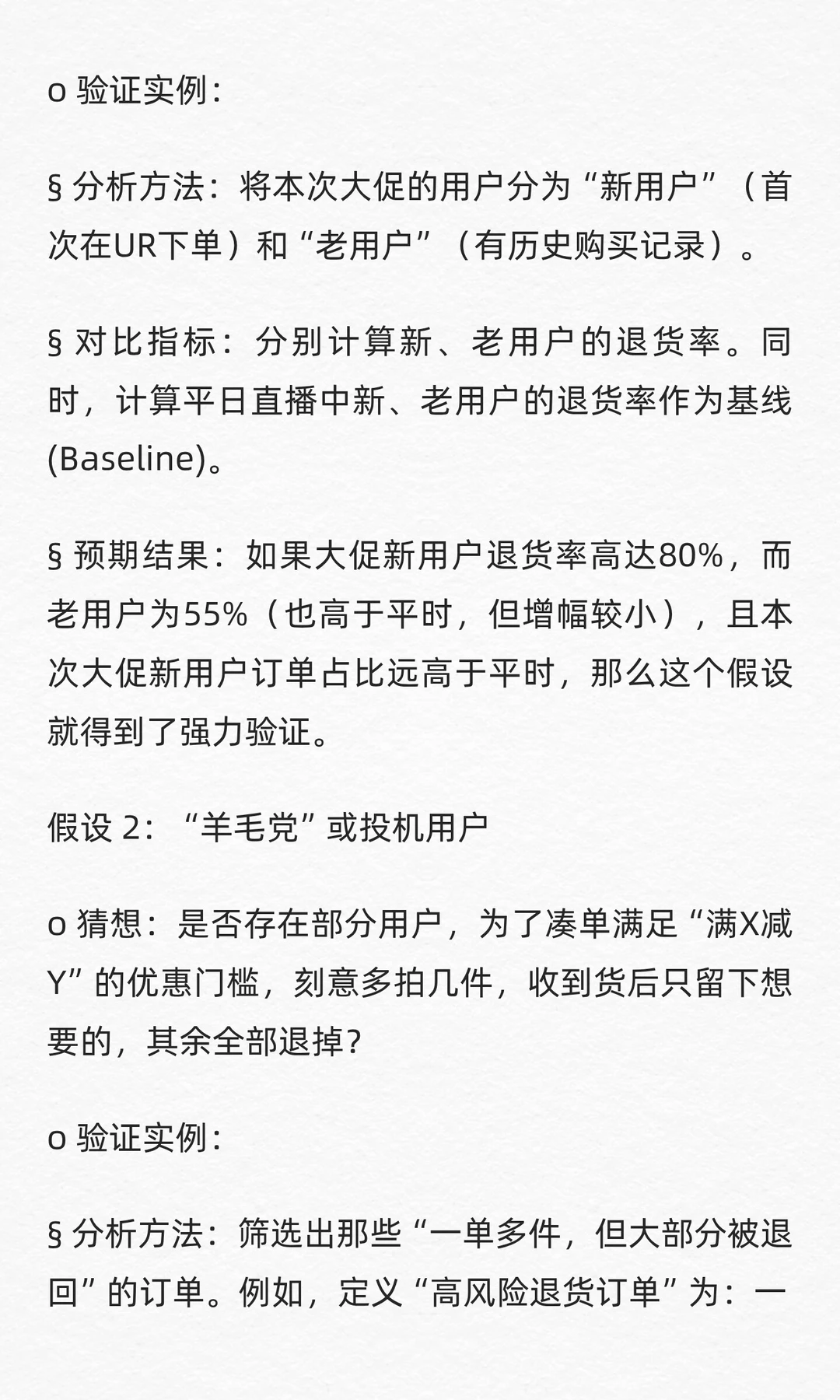 o 验证实例：

§ 分析方法：将本次大促的用户分为“新用户”（首次在UR下单）和“老用户”（有历史购买记录）。

§ 对比指标：分别计算新、老用户的退货率。同时，计算平日直播中新、老用户的退货率作为基线(Baseline)。

§ 预期结果：如果大促新用户退货率高达80%，而老用户为55%（也高于平时，但增幅较小），且本次大促新用户订单占比远高于平时，那么这个假设就得到了强力验证。

假设 2：“羊毛党”或投机用户

o 猜想：是否存在部分用户，为了凑单满足“满X减Y”的优惠门槛，刻意多拍几件，收到货后只留下想要的，其余全部退掉？

o 验证实例：

§ 分析方法：筛选出那些“一单多件，但大部分被退回”的订单。例如，定义“高风险退货订单”为：一